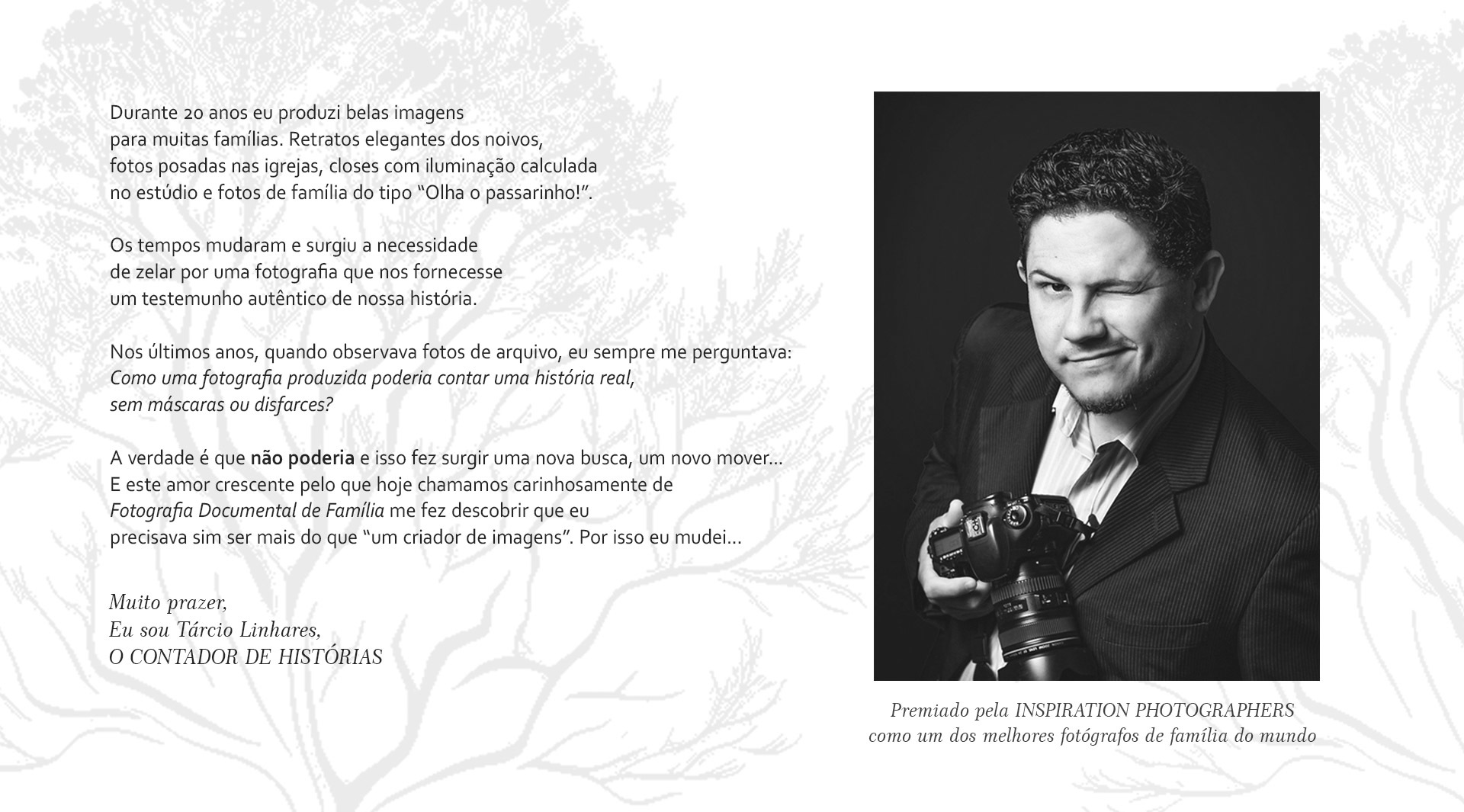 Durante 20 anos eu produzi belas imagens para muitas famílias. Retratos elegantes dos noivos, fotos posadas nas igrejas, closes com iluminação calculada no estúdio e fotos de família do tipo "Olha o passarinho!".

Os tempos mudaram e surgiu a necessidade de zelar por uma fotografia que nos fornecesse um testemunho autêntico de nossa história.

Nos últimos anos, quando observava fotos de arquivo, eu sempre me perguntava: Como uma fotografia produzida poderia contar uma história real, sem máscaras ou disfarces?

A verdade é que não poderia e isso fez surgir uma nova busca, um novo mover... E este amor crescente pelo que hoje chamamos carinhosamente de Fotografia Documental de Família me fez descobrir que eu precisava sim ser mais do que "um criador de imagens". Por isso eu mudei...

Muito prazer,
Eu sou Tárcio Linhares,
O CONTADOR DE HISTÓRIAS

Premiado pela INSPIRATION PHOTOGRAPHERS
como um dos melhores fotógrafos de família do mundo